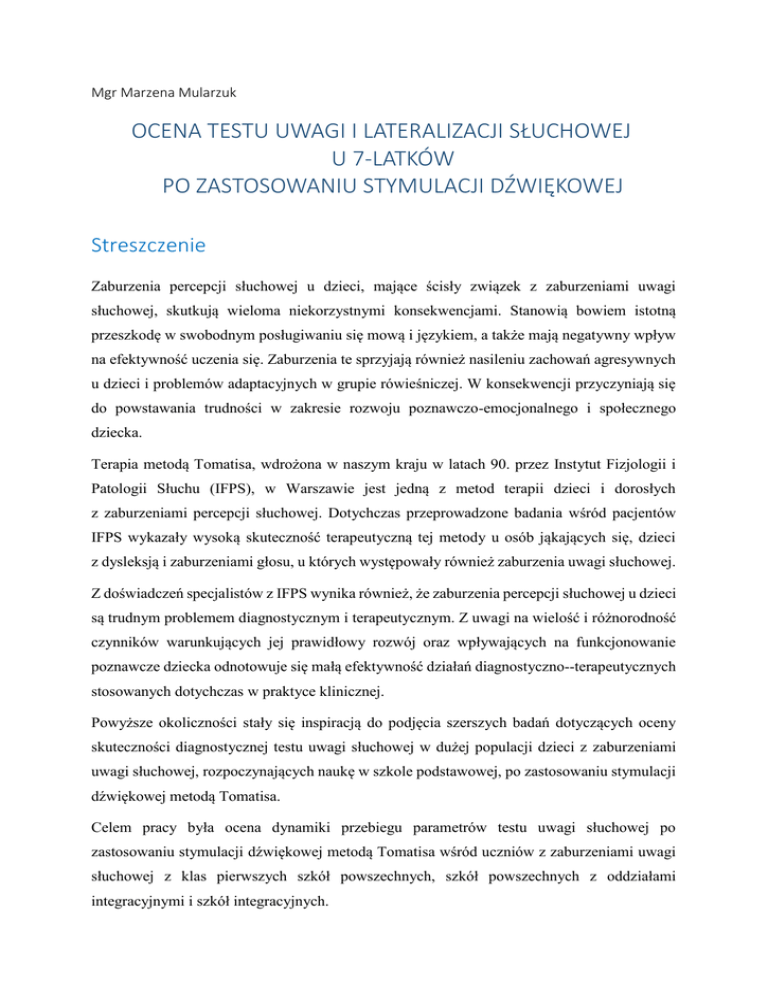 Mgr Marzena Mularzuk

OCENA TESTU UWAGI I LATERALIZACJI SŁUCHOWEJ U 7-LATKÓW PO ZASTOSOWANIU STYMULACJI DŹWIĘKOWEJ

Streszczenie

Zaburzenia percepcji słuchowej u dzieci, mające ścisły związek z zaburzeniami uwagi słuchowej, skutkują wieloma niekorzystnymi konsekwencjami. Stanowią bowiem istotną przeszkodę w swobodnym posługiwaniu się mową i językiem, a także mają negatywny wpływ na efektywność uczenia się. Zaburzenia te sprzyjają również nasileniu zachowań agresywnych u dzieci i problemów adaptacyjnych w grupie rówieśniczej. W konsekwencji przyczyniają się do powstawania trudności w zakresie rozwoju poznawczo-emocjonalnego i społecznego dziecka.

Terapia metodą Tomatisa, wdrożona w naszym kraju w latach 90. przez Instytut Fizjologii i Patologii Słuchu (IFPS), w Warszawie jest jedną z metod terapii dzieci i dorosłych z zaburzeniami percepcji słuchowej. Dotychczas przeprowadzone badania wśród pacjentów IFPS wykazały wysoką skuteczność terapeutyczną tej metody u osób jąkających się, dzieci z dysleksją i zaburzeniami głosu, u których występowały również zaburzenia uwagi słuchowej.

Z doświadczeń specjalistów z IFPS wynika również, że zaburzenia percepcji słuchowej u dzieci są trudnym problemem diagnostycznym i terapeutycznym. Z uwagi na wielość i różnorodność czynników warunkujących jej prawidłowy rozwój oraz wpływających na funkcjonowanie poznawcze dziecka odnotowuje się małą efektywność działań diagnostyczno--terapeutycznych stosowanych dotychczas w praktyce klinicznej.

Powyższe okoliczności stały się inspiracją do podjęcia szerszych badań dotyczących oceny skuteczności diagnostycznej testu uwagi słuchowej w dużej populacji dzieci z zaburzeniami uwagi słuchowej, rozpoczynających naukę w szkole podstawowej, po zastosowaniu stymulacji dźwiękowej metodą Tomatisa.

Celem pracy była ocena dynamiki przebiegu parametrów testu uwagi słuchowej po zastosowaniu stymulacji dźwiękowej metodą Tomatisa wśród uczniów z zaburzeniami uwagi słuchowej z klas pierwszych szkół powszechnych, szkół powszechnych z oddziałami integracyjnymi i szkół integracyjnych.